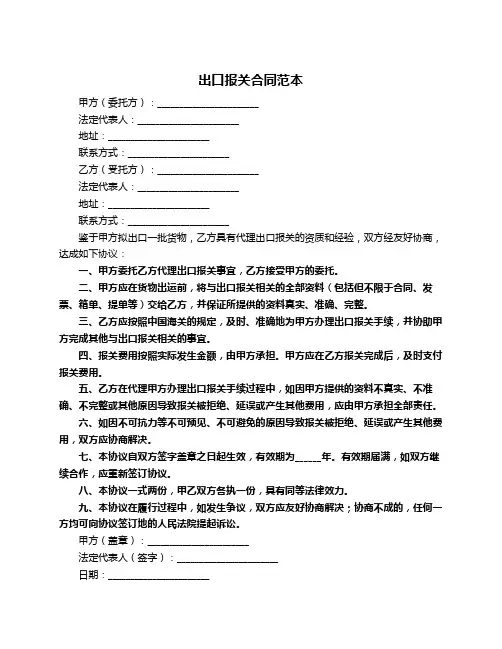 出口报关合同范本

甲方（委托方）：____________________

法定代表人：____________________

地址：____________________

联系方式：____________________

乙方（受托方）：____________________

法定代表人：____________________

地址：____________________

联系方式：____________________

鉴于甲方拟出口一批货物，乙方具有代理出口报关的资质和经验，双方经友好协商，达成如下协议：

一、甲方委托乙方代理出口报关事宜，乙方接受甲方的委托。

二、甲方应在货物出运前，将与出口报关相关的全部资料（包括但不限于合同、发票、箱单、提单等）交给乙方，并保证所提供的资料真实、准确、完整。

三、乙方应按照中国海关的规定，及时、准确地为甲方办理出口报关手续，并协助甲方完成其他与出口报关相关的事宜。

四、报关费用按照实际发生金额，由甲方承担。甲方应在乙方报关完成后，及时支付报关费用。

五、乙方在代理甲方办理出口报关手续过程中，如因甲方提供的资料不真实、不准确、不完整或其他原因导致报关被拒绝、延误或产生其他费用，应由甲方承担全部责任。

六、如因不可抗力等不可预见、不可避免的原因导致报关被拒绝、延误或产生其他费用，双方应协商解决。

七、本协议自双方签字盖章之日起生效，有效期为_____年。有效期届满，如双方继续合作，应重新签订协议。

八、本协议一式两份，甲乙双方各执一份，具有同等法律效力。

九、本协议在履行过程中，如发生争议，双方应友好协商解决；协商不成的，任何一方均可向协议签订地的人民法院提起诉讼。

甲方（盖章）：____________________

法定代表人（签字）：____________________

日期：____________________